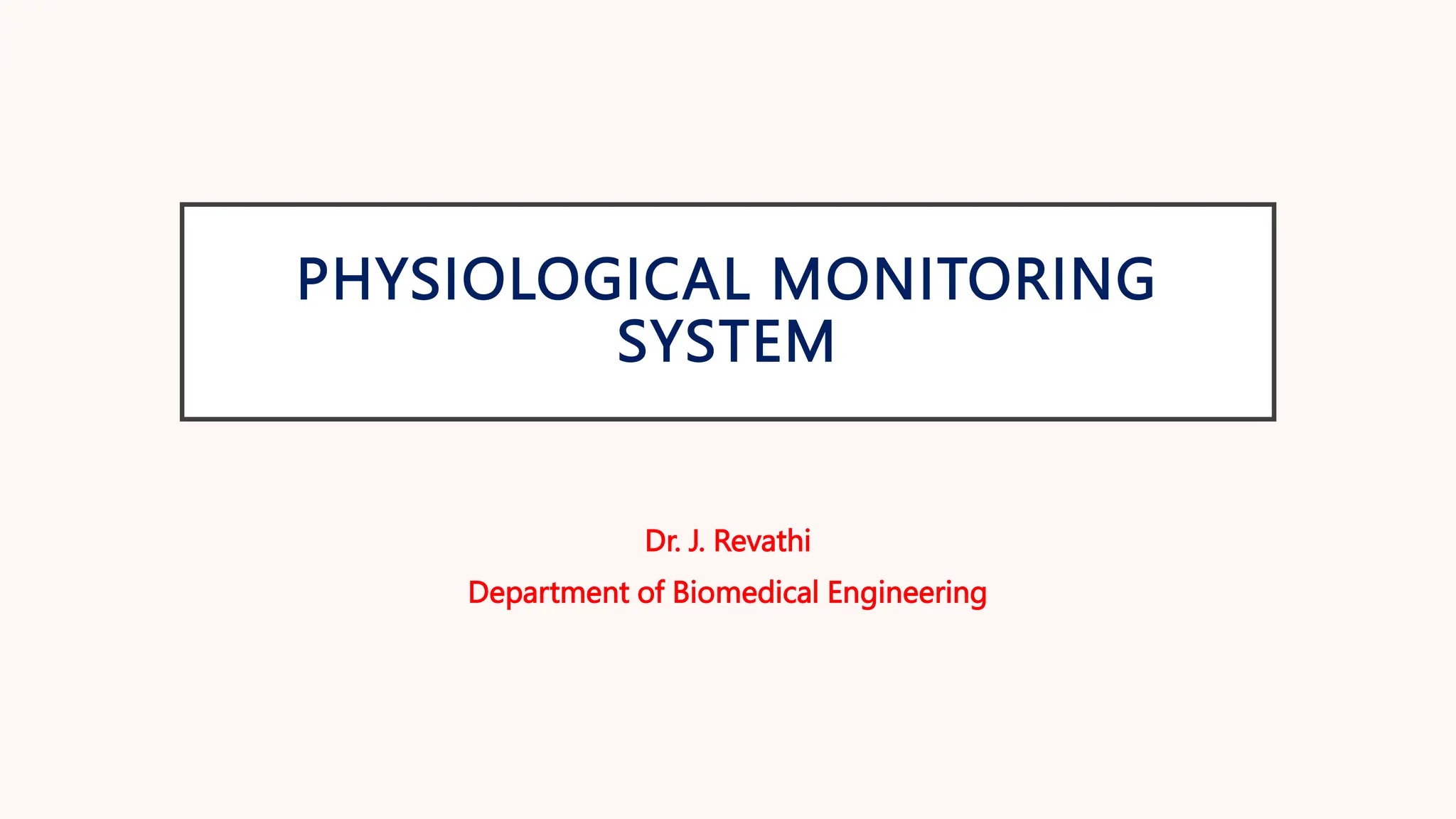 PHYSIOLOGICAL MONITORING SYSTEM

Dr. J. Revathi

Department of Biomedical Engineering